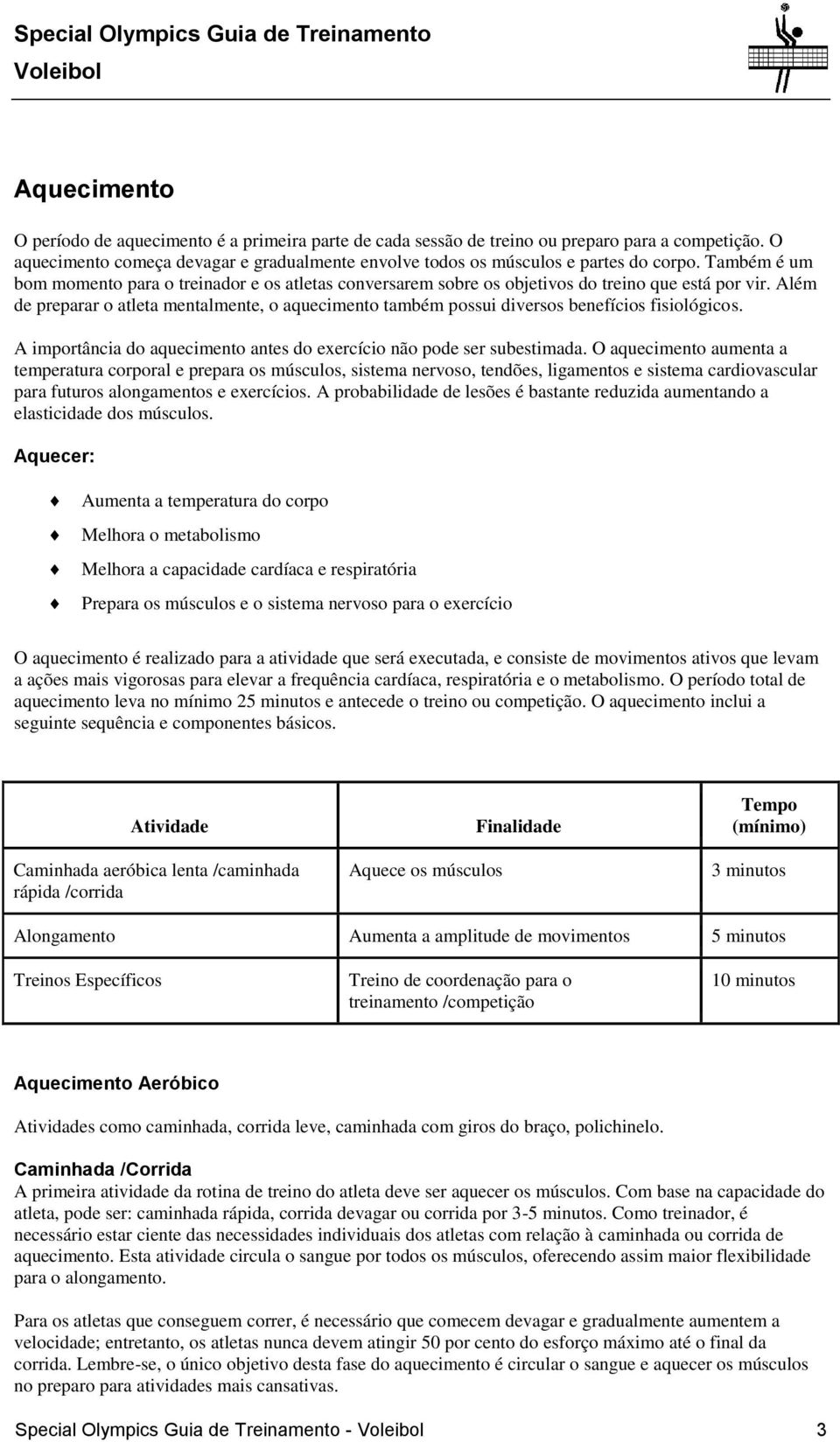 Special Olympics Guia de Treinamento
Voleibol

Aquecimento

O período de aquecimento é a primeira parte de cada sessão de treino ou preparo para a competição. O aquecimento começa devagar e gradualmente envolve todos os músculos e partes do corpo. Também é um bom momento para o treinador e os atletas conversarem sobre os objetivos do treino que está por vir. Além de preparar o atleta mentalmente, o aquecimento também possui diversos benefícios fisiológicos.

A importância do aquecimento antes do exercício não pode ser subestimada. O aquecimento aumenta a temperatura corporal e prepara os músculos, sistema nervoso, tendões, ligamentos e sistema cardiovascular para futuros alongamentos e exercícios. A probabilidade de lesões é bastante reduzida aumentando a elasticidade dos músculos.

Aquecer:

Aumenta a temperatura do corpo

Melhora o metabolismo

Melhora a capacidade cardíaca e respiratória

Prepara os músculos e o sistema nervoso para o exercício

O aquecimento é realizado para a atividade que será executada, e consiste de movimentos ativos que levam a ações mais vigorosas para elevar a frequência cardíaca, respiratória e o metabolismo. O período total de aquecimento leva no mínimo 25 minutos e antecede o treino ou competição. O aquecimento inclui a seguinte sequência e componentes básicos.

| Atividade | Finalidade | Tempo (mínimo) |
|---|---|---|
| Caminhada aeróbica lenta /caminhada rápida /corrida | Aquece os músculos | 3 minutos |
| Alongamento | Aumenta a amplitude de movimentos | 5 minutos |
| Treinos Específicos | Treino de coordenação para o treinamento /competição | 10 minutos |

Aquecimento Aeróbico

Atividades como caminhada, corrida leve, caminhada com giros do braço, polichinelo.

Caminhada /Corrida
A primeira atividade da rotina de treino do atleta deve ser aquecer os músculos. Com base na capacidade do atleta, pode ser: caminhada rápida, corrida devagar ou corrida por 3-5 minutos. Como treinador, é necessário estar ciente das necessidades individuais dos atletas com relação à caminhada ou corrida de aquecimento. Esta atividade circula o sangue por todos os músculos, oferecendo assim maior flexibilidade para o alongamento.

Para os atletas que conseguem correr, é necessário que comecem devagar e gradualmente aumentem a velocidade; entretanto, os atletas nunca devem atingir 50 por cento do esforço máximo até o final da corrida. Lembre-se, o único objetivo desta fase do aquecimento é circular o sangue e aquecer os músculos no preparo para atividades mais cansativas.

Special Olympics Guia de Treinamento - Voleibol 3